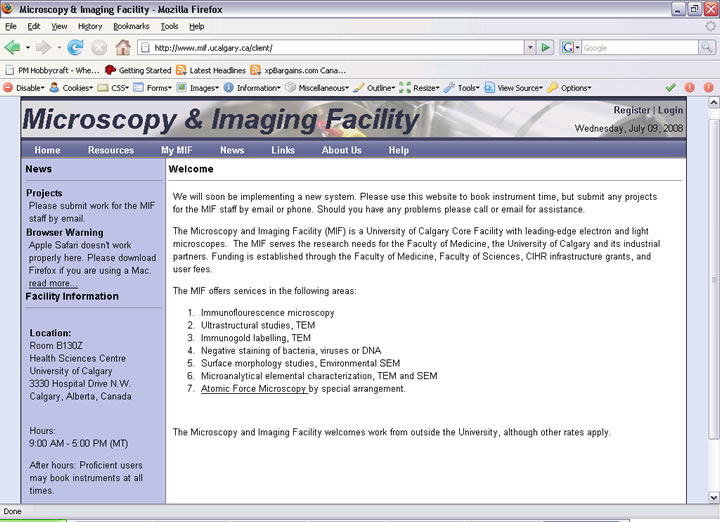 Microscopy & Imaging Facility - Mozilla Firefox

File Edit View History Bookmarks Tools Help

http://www.mif.ucalgary.ca/client/

Google

PM Hobbycraft - Whe... Getting Started Latest Headlines xpBargains.com Cana...

Disable Cookies CSS Forms Images Information Miscellaneous Outline Resize Tools View Source Options

Microscopy & Imaging Facility

Register | Login

Wednesday, July 09, 2008

Home Resources My MIF News Links About Us Help

News

Projects
Please submit work for the MIF staff by email.

Browser Warning
Apple Safari doesn't work properly here. Please download Firefox if you are using a Mac. read more...

Facility Information

Location:
Room B130Z
Health Sciences Centre
University of Calgary
3330 Hospital Drive N.W.
Calgary, Alberta, Canada

Hours:
9:00 AM - 5:00 PM (MT)

After hours: Proficient users may book instruments at all times.

Welcome

We will soon be implementing a new system. Please use this website to book instrument time, but submit any projects for the MIF staff by email or phone. Should you have any problems please call or email for assistance.

The Microscopy and Imaging Facility (MIF) is a University of Calgary Core Facility with leading-edge electron and light microscopes. The MIF serves the research needs for the Faculty of Medicine, the University of Calgary and its industrial partners. Funding is established through the Faculty of Medicine, Faculty of Sciences, CIHR infrastructure grants, and user fees.

The MIF offers services in the following areas:

1. Immunoflourescence microscopy
2. Ultrastructural studies, TEM
3. Immunogold labelling, TEM
4. Negative staining of bacteria, viruses or DNA
5. Surface morphology studies, Environmental SEM
6. Microanalytical elemental characterization, TEM and SEM
7. Atomic Force Microscopy by special arrangement.

The Microscopy and Imaging Facility welcomes work from outside the University, although other rates apply.

Done